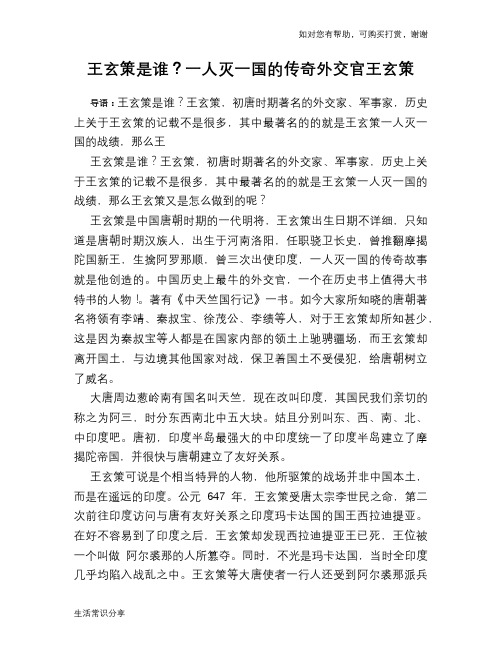 如对您有帮助，可购买打赏，谢谢

王玄策是谁？一人灭一国的传奇外交官王玄策

导语：王玄策是谁？王玄策，初唐时期著名的外交家、军事家，历史上关于王玄策的记载不是很多，其中最著名的的就是王玄策一人灭一国的战绩，那么王

王玄策是谁？王玄策，初唐时期著名的外交家、军事家，历史上关于王玄策的记载不是很多，其中最著名的的就是王玄策一人灭一国的战绩，那么王玄策又是怎么做到的呢？

王玄策是中国唐朝时期的一代明将，王玄策出生日期不详细，只知道是唐朝时期汉族人，出生于河南洛阳，任职骁卫长史，曾推翻摩揭陀国新王，生擒阿罗那顺，曾三次出使印度，一人灭一国的传奇故事就是他创造的。中国历史上最牛的外交官，一个在历史书上值得大书特书的人物！。著有《中天竺国行记》一书。如今大家所知晓的唐朝著名将领有李靖、秦叔宝、徐茂公、李绩等人，对于王玄策却所知甚少，这是因为秦叔宝等人都是在国家内部的领土上驰骋疆场，而王玄策却离开国土，与边境其他国家对战，保卫着国土不受侵犯，给唐朝树立了威名。

大唐周边葱岭南有国名叫天竺，现在改叫印度，其国民我们亲切的称之为阿三，时分东西南北中五大块。姑且分别叫东、西、南、北、中印度吧。唐初，印度半岛最强大的中印度统一了印度半岛建立了摩揭陀帝国，并很快与唐朝建立了友好关系。

王玄策可说是个相当特异的人物，他所驱策的战场并非中国本土，而是在遥远的印度。公元 647 年，王玄策受唐太宗李世民之命，第二次前往印度访问与唐有友好关系之印度玛卡达国的国王西拉迪提亚。在好不容易到了印度之后，王玄策却发现西拉迪提亚王已死，王位被一个叫做 阿尔裘那的人所篡夺。同时，不光是玛卡达国，当时全印度几乎均陷入战乱之中。王玄策等大唐使者一行人还受到阿尔裘那派兵

生活常识分享